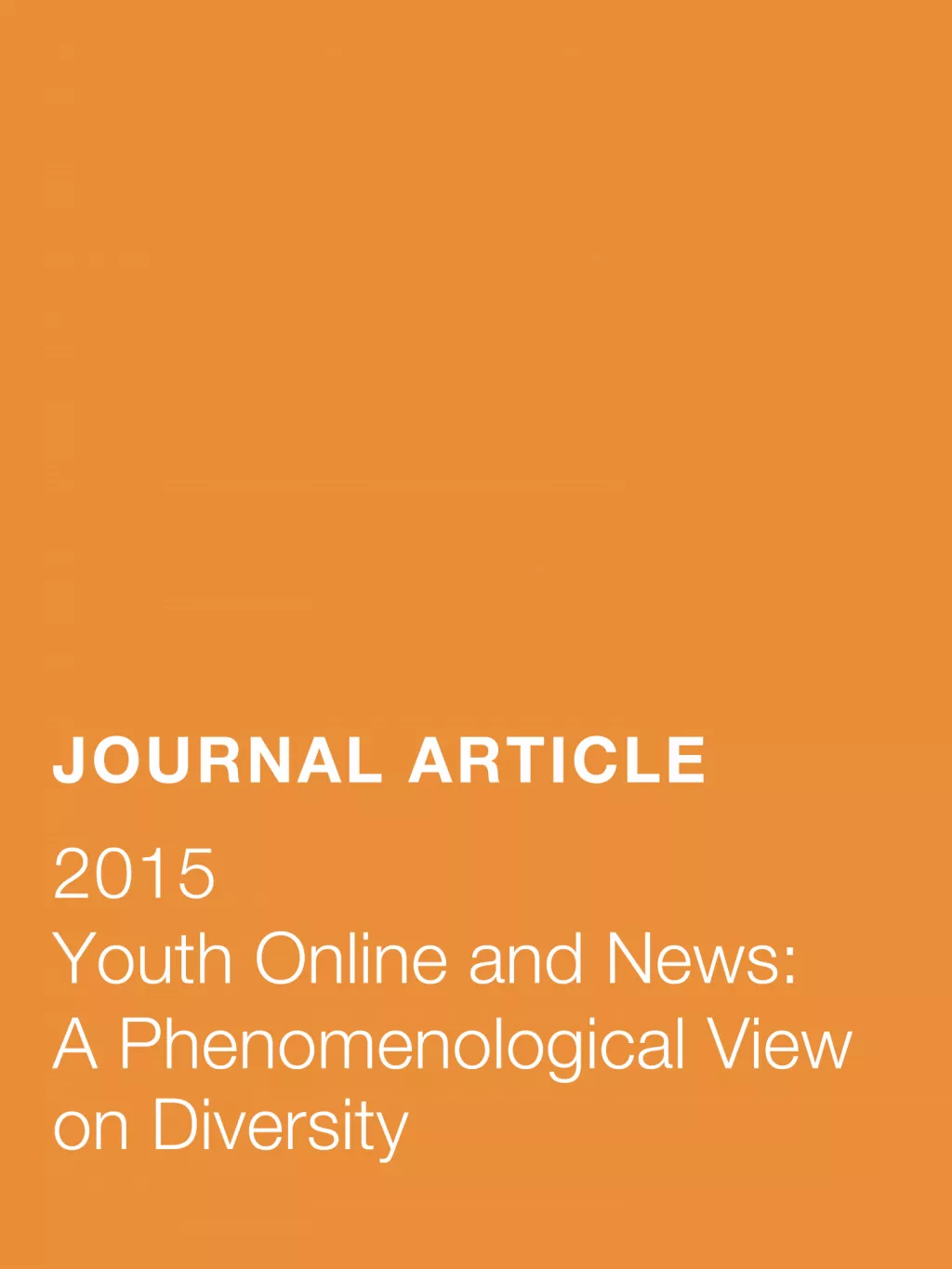 JOURNAL ARTICLE

2015
Youth Online and News:
A Phenomenological View
on Diversity